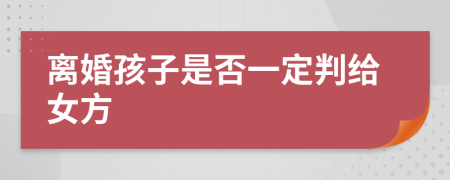 离婚孩子是否一定判给女方